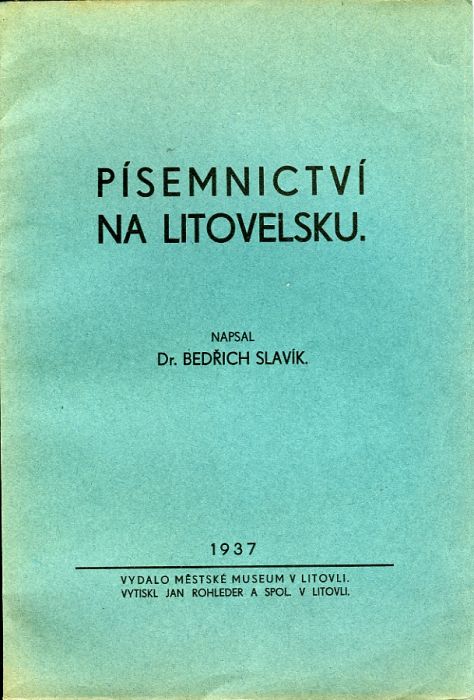 PÍSEMNICTVÍ NA LITOVELSKU.

NAPSAL
Dr. BEDŘICH SLAVÍK.

1937

VYDALO MĚSTSKÉ MUSEUM V LITOVLI.
VYTISKL JAN ROHLEDER A SPOL. V LITOVLI.